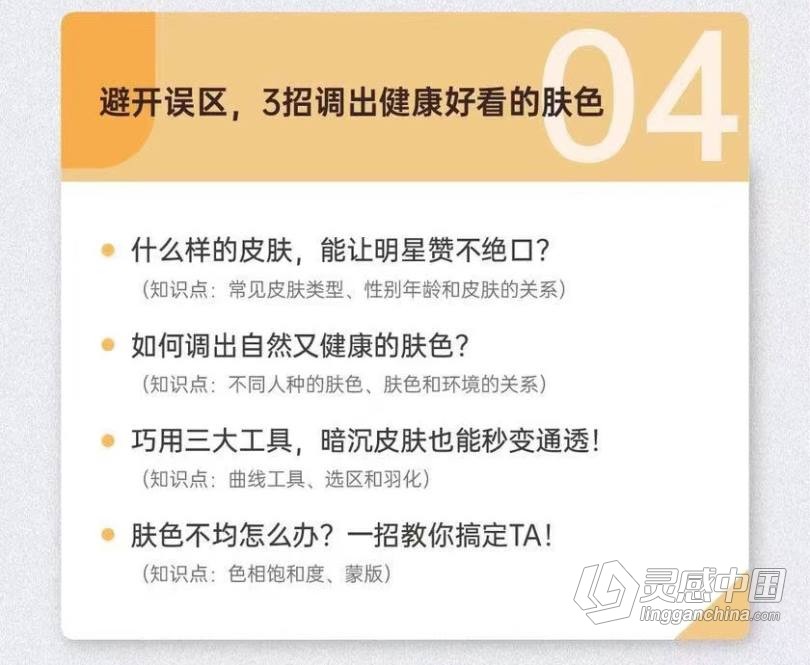 避开误区，3招调出健康好看的肤色

04

什么样的皮肤，能让明星赞不绝口？
（知识点：常见皮肤类型、性别年龄和皮肤的关系）

如何调出自然又健康的肤色？
（知识点：不同人种的肤色、肤色和环境的关系）

巧用三大工具，暗沉皮肤也能秒变通透！
（知识点：曲线工具、选区和羽化）

肤色不均怎么办？一招教你搞定TA！
（知识点：色相饱和度、蒙版）

灵感中国
lingganchina.com